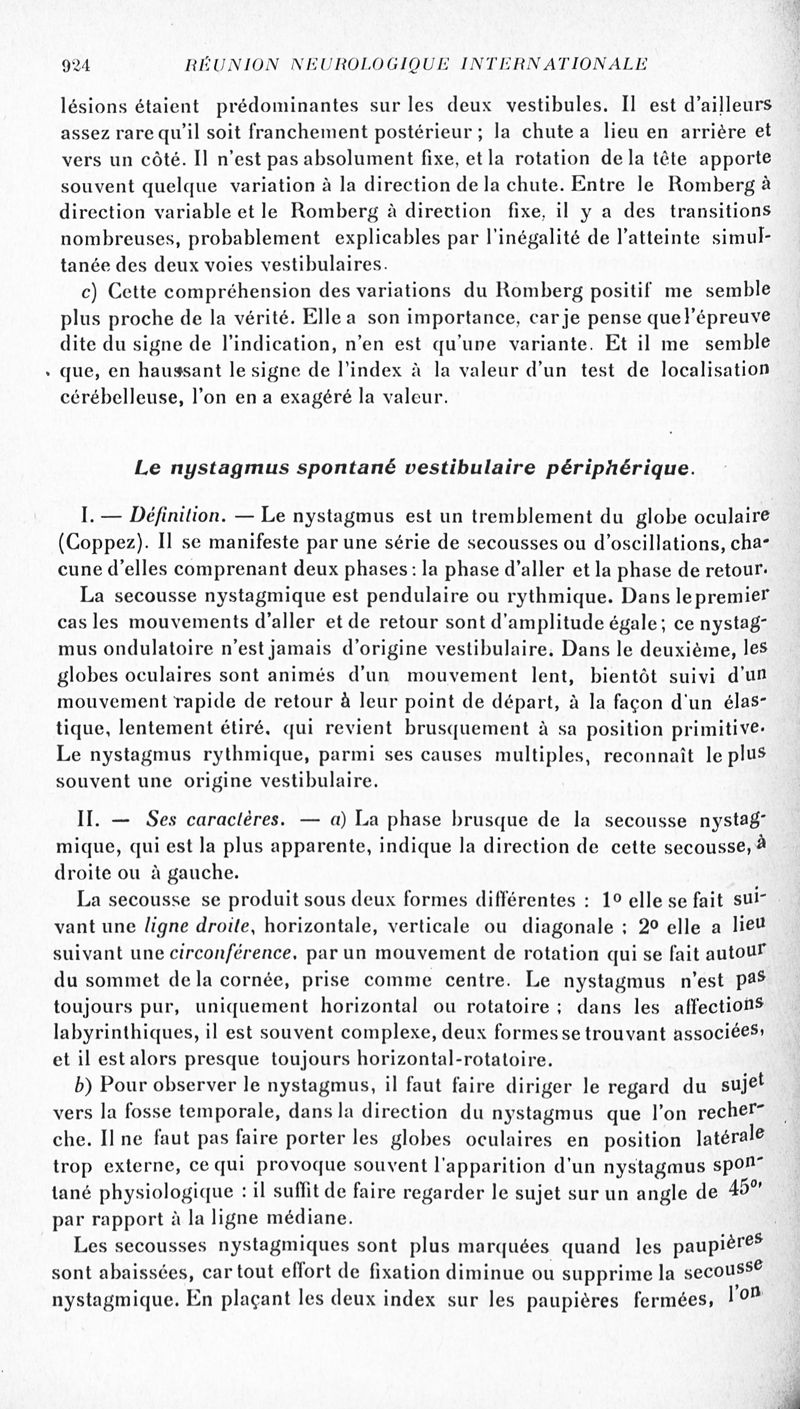 924 RÉUNION NEUROLOGIQUE INTERNATIONALE

lésions étaient prédominantes sur les deux vestibules. Il est d'ailleurs assez rare qu'il soit franchement postérieur ; la chute a lieu en arrière et vers un côté. Il n'est pas absolument fixe, et la rotation de la tête apporte souvent quelque variation à la direction de la chute. Entre le Romberg à direction variable et le Romberg à direction fixe, il y a des transitions nombreuses, probablement explicables par l'inégalité de l'atteinte simultanée des deux voies vestibulaires.

c) Cette compréhension des variations du Romberg positif me semble plus proche de la vérité. Elle a son importance, car je pense que l'épreuve dite du signe de l'indication, n'en est qu'une variante. Et il me semble que, en haussant le signe de l'index à la valeur d'un test de localisation cérébelleuse, l'on en a exagéré la valeur.

Le nystagmus spontané vestibulaire périphérique.

I. — Définition. — Le nystagmus est un tremblement du globe oculaire (Coppez). Il se manifeste par une série de secousses ou d'oscillations, chacune d'elles comprenant deux phases : la phase d'aller et la phase de retour.

La secousse nystagmique est pendulaire ou rythmique. Dans le premier cas les mouvements d'aller et de retour sont d'amplitude égale ; ce nystagmus ondulatoire n'est jamais d'origine vestibulaire. Dans le deuxième, les globes oculaires sont animés d'un mouvement lent, bientôt suivi d'un mouvement rapide de retour à leur point de départ, à la façon d'un élastique, lentement étiré, qui revient brusquement à sa position primitive. Le nystagmus rythmique, parmi ses causes multiples, reconnaît le plus souvent une origine vestibulaire.

II. — Ses caractères. — a) La phase brusque de la secousse nystagmique, qui est la plus apparente, indique la direction de cette secousse, à droite ou à gauche.

La secousse se produit sous deux formes différentes : 1° elle se fait suivant une ligne droite, horizontale, verticale ou diagonale ; 2° elle a lieu suivant une circonférence, par un mouvement de rotation qui se fait autour du sommet de la cornée, prise comme centre. Le nystagmus n'est pas toujours pur, uniquement horizontal ou rotatoire ; dans les affections labyrinthiques, il est souvent complexe, deux formes se trouvant associées, et il est alors presque toujours horizontal-rotatoire.

b) Pour observer le nystagmus, il faut faire diriger le regard du sujet vers la fosse temporale, dans la direction du nystagmus que l'on recherche. Il ne faut pas faire porter les globes oculaires en position latérale trop externe, ce qui provoque souvent l'apparition d'un nystagmus spontané physiologique : il suffit de faire regarder le sujet sur un angle de 45°, par rapport à la ligne médiane.

Les secousses nystagmiques sont plus marquées quand les paupières sont abaissées, car tout effort de fixation diminue ou supprime la secousse nystagmique. En plaçant les deux index sur les paupières fermées, l'on